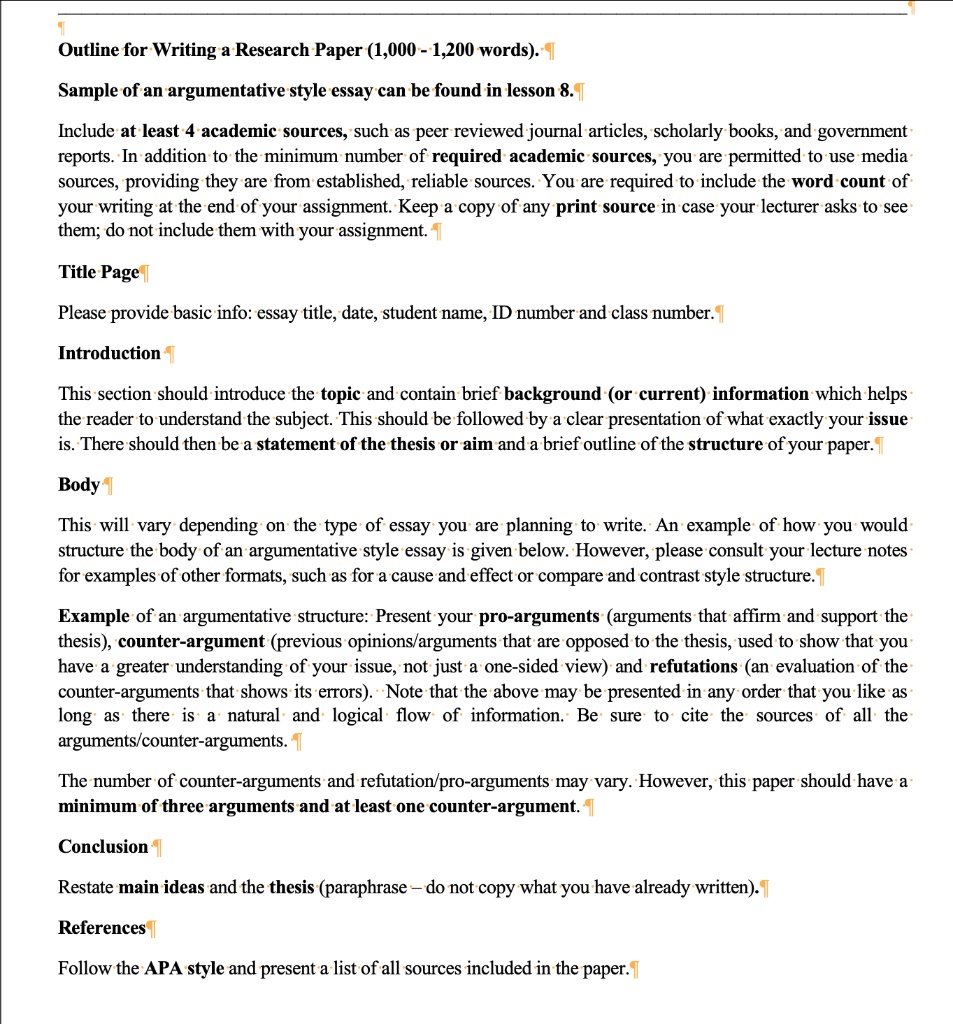 Outline for Writing a Research Paper (1,000 - 1,200 words).

Sample of an argumentative style essay can be found in lesson 8.

Include at least 4 academic sources, such as peer reviewed journal articles, scholarly books, and government reports. In addition to the minimum number of required academic sources, you are permitted to use media sources, providing they are from established, reliable sources. You are required to include the word count of your writing at the end of your assignment. Keep a copy of any print source in case your lecturer asks to see them; do not include them with your assignment.

Title Page

Please provide basic info: essay title, date, student name, ID number and class number.

Introduction

This section should introduce the topic and contain brief background (or current) information which helps the reader to understand the subject. This should be followed by a clear presentation of what exactly your issue is. There should then be a statement of the thesis or aim and a brief outline of the structure of your paper.

Body

This will vary depending on the type of essay you are planning to write. An example of how you would structure the body of an argumentative style essay is given below. However, please consult your lecture notes for examples of other formats, such as for a cause and effect or compare and contrast style structure.

Example of an argumentative structure: Present your pro-arguments (arguments that affirm and support the thesis), counter-argument (previous opinions/arguments that are opposed to the thesis, used to show that you have a greater understanding of your issue, not just a one-sided view) and refutations (an evaluation of the counter-arguments that shows its errors). Note that the above may be presented in any order that you like as long as there is a natural and logical flow of information. Be sure to cite the sources of all the arguments/counter-arguments.

The number of counter-arguments and refutation/pro-arguments may vary. However, this paper should have a minimum of three arguments and at least one counter-argument.

Conclusion

Restate main ideas and the thesis (paraphrase – do not copy what you have already written).

References

Follow the APA style and present a list of all sources included in the paper.